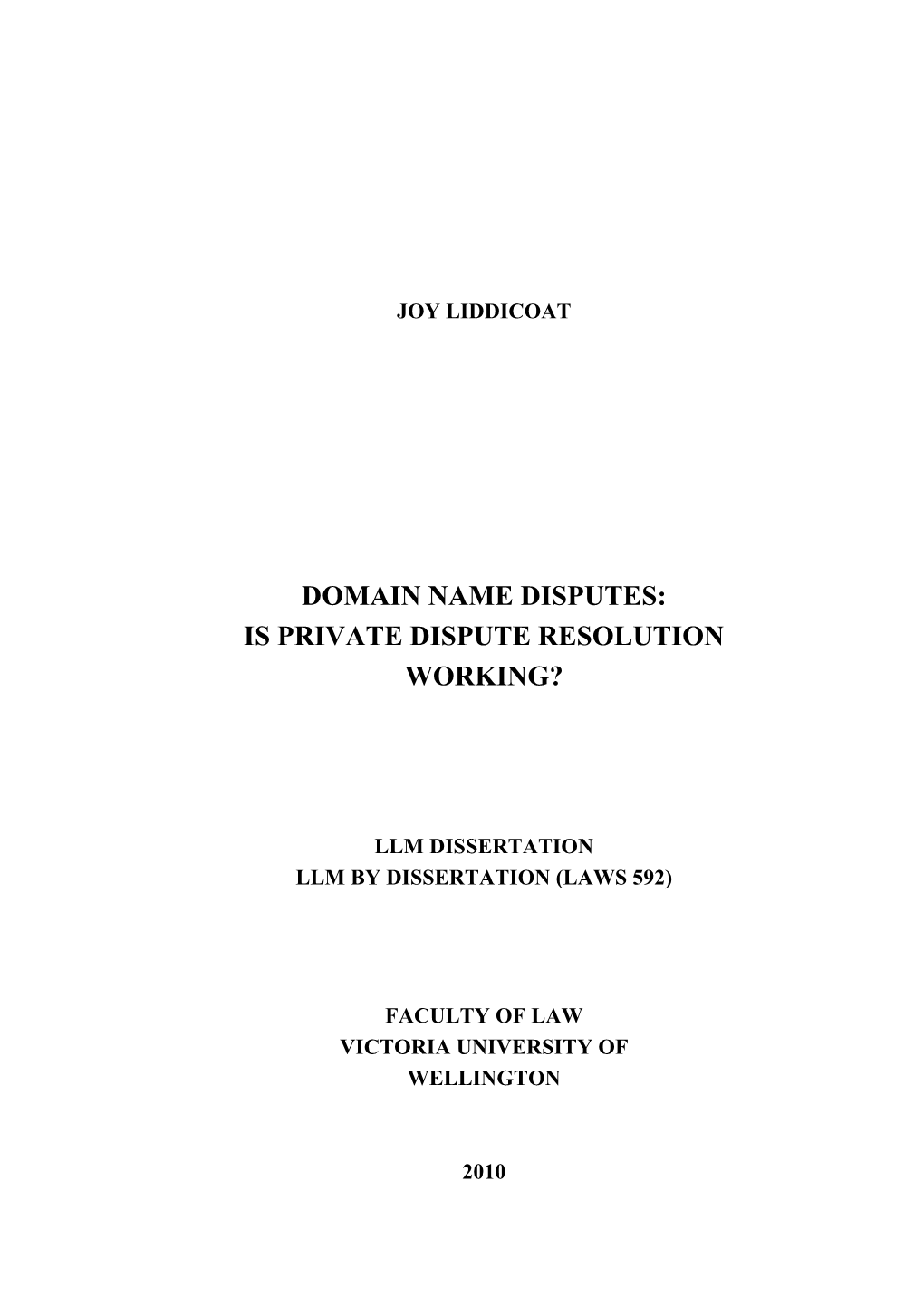 JOY LIDDICOAT

DOMAIN NAME DISPUTES:
IS PRIVATE DISPUTE RESOLUTION
WORKING?

LLM DISSERTATION
LLM BY DISSERTATION (LAWS 592)

FACULTY OF LAW
VICTORIA UNIVERSITY OF
WELLINGTON

2010